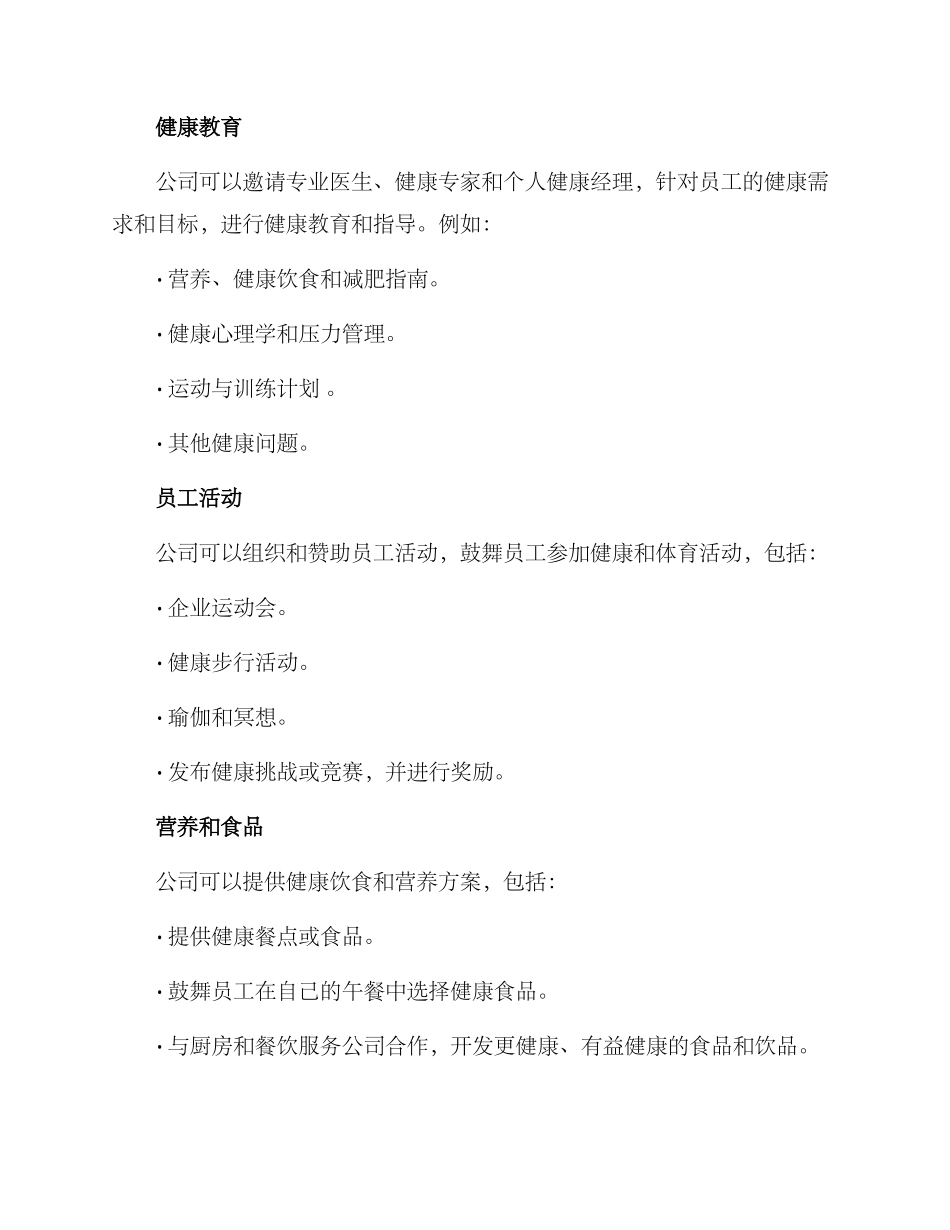 健康教育

公司可以邀请专业医生、健康专家和个人健康经理，针对员工的健康需求和目标，进行健康教育和指导。例如：

· 营养、健康饮食和减肥指南。

· 健康心理学和压力管理。

· 运动与训练计划 。

· 其他健康问题。

员工活动

公司可以组织和赞助员工活动，鼓舞员工参加健康和体育活动，包括：

· 企业运动会。

· 健康步行活动。

· 瑜伽和冥想。

· 发布健康挑战或竞赛，并进行奖励。

营养和食品

公司可以提供健康饮食和营养方案，包括：

· 提供健康餐点或食品。

· 鼓舞员工在自己的午餐中选择健康食品。

· 与厨房和餐饮服务公司合作，开发更健康、有益健康的食品和饮品。